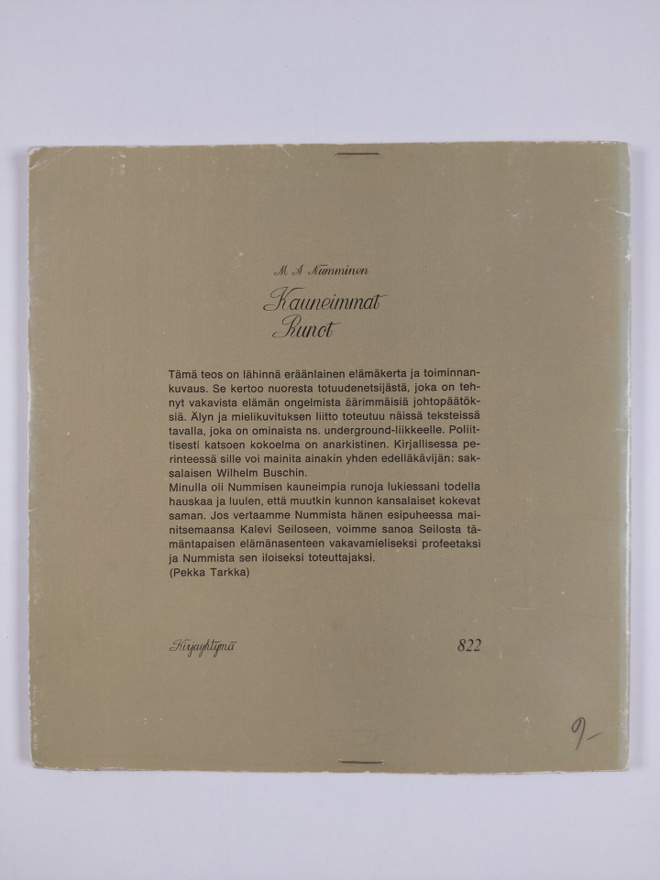 M. A. Numminen

Kauneimmat Runot

Tämä teos on lähinnä eräänlainen elämäkerta ja toiminnankuvaus. Se kertoo nuoresta totuudenetsijästä, joka on tehnyt vakavista elämän ongelmista äärimmäisiä johtopäätöksiä. Älyn ja mielikuvituksen liitto toteutuu näissä teksteissä tavalla, joka on ominaista ns. underground-liikkeelle. Poliittisesti katsoen kokoelma on anarkistinen. Kirjallisessa perinteessä sille voi mainita ainakin yhden edelläkävijän: saksalaisen Wilhelm Buschin.
Minulla oli Nummisen kauneimpia runoja lukiessani todella hauskaa ja luulen, että muutkin kunnon kansalaiset kokevat saman. Jos vertaamme Nummista hänen esipuheessa mainitsemaansa Kalevi Seiloseen, voimme sanoa Seilosta tämäntapaisen elämänasenteen vakavamieliseksi profeetaksi ja Nummista sen iloiseksi toteuttajaksi.
(Pekka Tarkka)

Kirjayhtymä

822

9,-